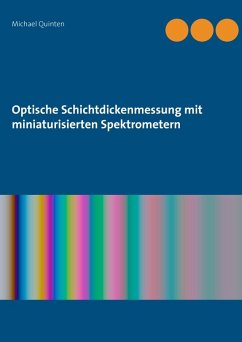 Michael Quinten

Optische Schichtdickenmessung mit miniaturisierten Spektrometern